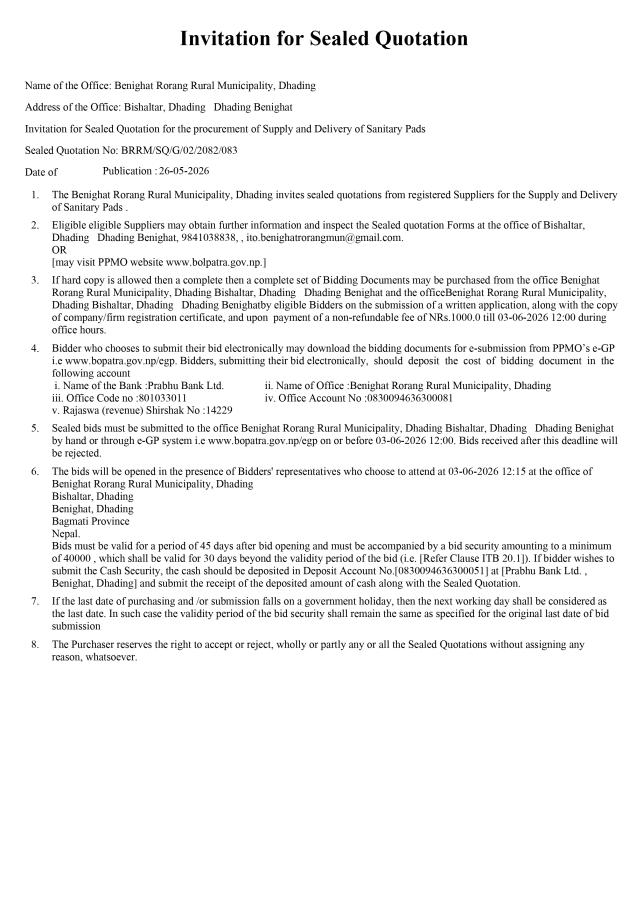 Invitation for Sealed Quotation

Name of the Office: Benighat Rorang Rural Municipality, Dhading

Address of the Office: Bishaltar, Dhading Dhading Benighat

Invitation for Sealed Quotation for the procurement of Supply and Delivery of Sanitary Pads

Sealed Quotation No: BRRM/SQ/G/02/2082/083

Date of Publication : 26-05-2026

1. The Benighat Rorang Rural Municipality, Dhading invites sealed quotations from registered Suppliers for the Supply and Delivery of Sanitary Pads .

2. Eligible eligible Suppliers may obtain further information and inspect the Sealed quotation Forms at the office of Bishaltar, Dhading Dhading Benighat, 9841038838, , ito.benighatrorangmun@gmail.com.
OR
[may visit PPMO website www.bolpatra.gov.np.]

3. If hard copy is allowed then a complete then a complete set of Bidding Documents may be purchased from the office Benighat Rorang Rural Municipality, Dhading Bishaltar, Dhading Dhading Benighat and the officeBenighat Rorang Rural Municipality, Dhading Bishaltar, Dhading Dhading Benighatby eligible Bidders on the submission of a written application, along with the copy of company/firm registration certificate, and upon payment of a non-refundable fee of NRs.1000.0 till 03-06-2026 12:00 during office hours.

4. Bidder who chooses to submit their bid electronically may download the bidding documents for e-submission from PPMO's e-GP i.e www.bopatra.gov.np/egp. Bidders, submitting their bid electronically, should deposit the cost of bidding document in the following account
i. Name of the Bank :Prabhu Bank Ltd.
ii. Name of Office :Benighat Rorang Rural Municipality, Dhading
iii. Office Code no :801033011
iv. Office Account No :0830094636300081
v. Rajaswa (revenue) Shirshak No :14229

5. Sealed bids must be submitted to the office Benighat Rorang Rural Municipality, Dhading Bishaltar, Dhading Dhading Benighat by hand or through e-GP system i.e www.bopatra.gov.np/egp on or before 03-06-2026 12:00. Bids received after this deadline will be rejected.

6. The bids will be opened in the presence of Bidders' representatives who choose to attend at 03-06-2026 12:15 at the office of Benighat Rorang Rural Municipality, Dhading
Bishaltar, Dhading
Benighat, Dhading
Bagmati Province
Nepal.
Bids must be valid for a period of 45 days after bid opening and must be accompanied by a bid security amounting to a minimum of 40000 , which shall be valid for 30 days beyond the validity period of the bid (i.e. [Refer Clause ITB 20.1]). If bidder wishes to submit the Cash Security, the cash should be deposited in Deposit Account No.[0830094636300051] at [Prabhu Bank Ltd. , Benighat, Dhading] and submit the receipt of the deposited amount of cash along with the Sealed Quotation.

7. If the last date of purchasing and /or submission falls on a government holiday, then the next working day shall be considered as the last date. In such case the validity period of the bid security shall remain the same as specified for the original last date of bid submission

8. The Purchaser reserves the right to accept or reject, wholly or partly any or all the Sealed Quotations without assigning any reason, whatsoever.